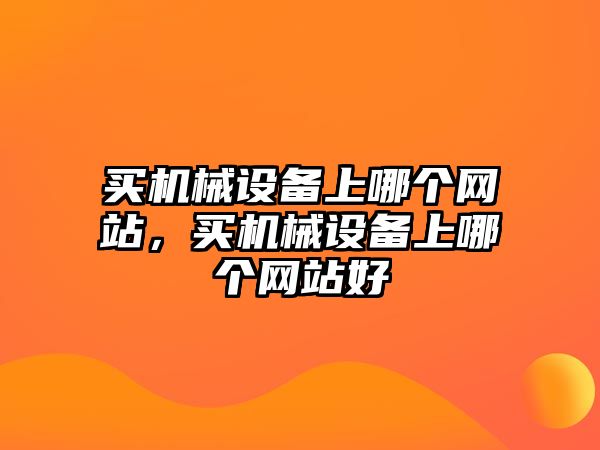 买机械设备上哪个网站，买机械设备上哪个网站好